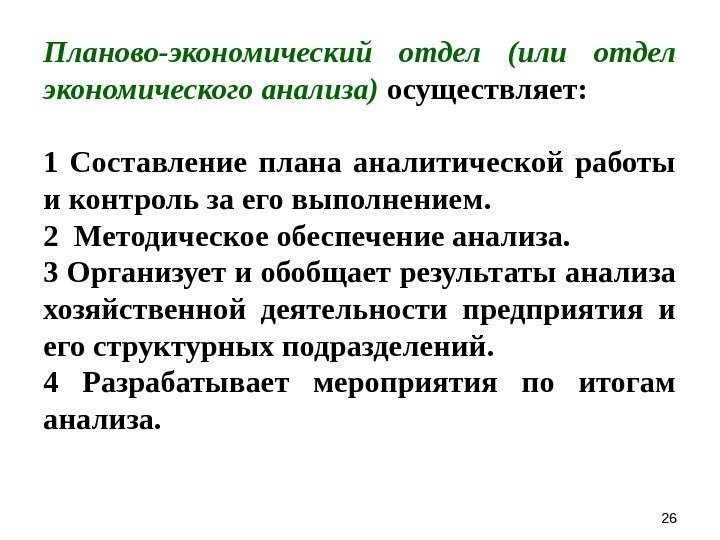 Планово-экономический отдел (или отдел экономического анализа) осуществляет:

1 Составление плана аналитической работы и контроль за его выполнением.
2 Методическое обеспечение анализа.
3 Организует и обобщает результаты анализа хозяйственной деятельности предприятия и его структурных подразделений.
4 Разрабатывает мероприятия по итогам анализа.

26